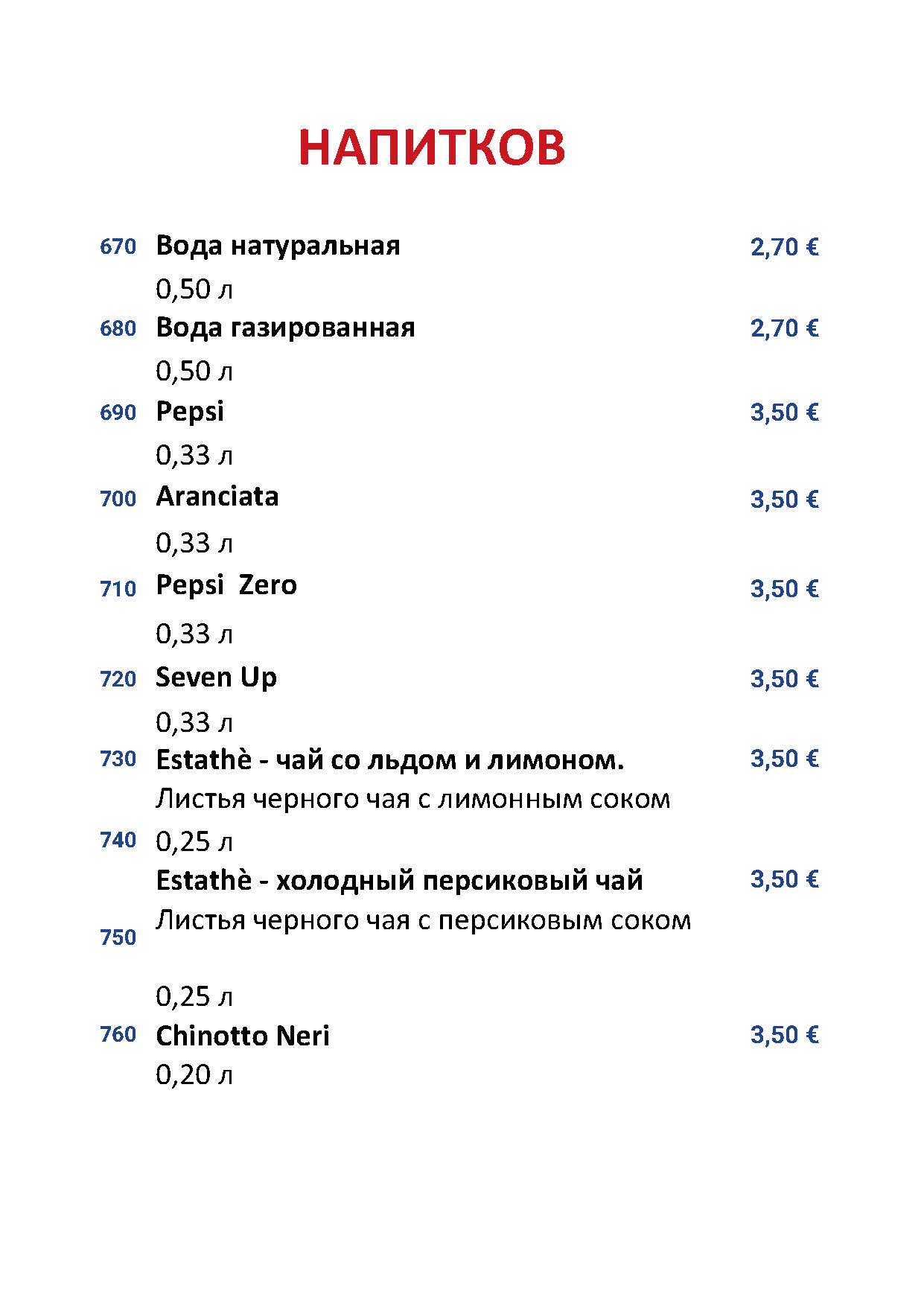 НАПИТКОВ

670 Вода натуральная 2,70 €
0,50 л
680 Вода газированная 2,70 €
0,50 л
690 Pepsi 3,50 €
0,33 л
700 Aranciata 3,50 €
0,33 л
710 Pepsi Zero 3,50 €
0,33 л
720 Seven Up 3,50 €
0,33 л
730 Estathè - чай со льдом и лимоном. 3,50 €
Листья черного чая с лимонным соком
740 0,25 л
Estathè - холодный персиковый чай 3,50 €
Листья черного чая с персиковым соком
750

0,25 л
760 Chinotto Neri 3,50 €
0,20 л